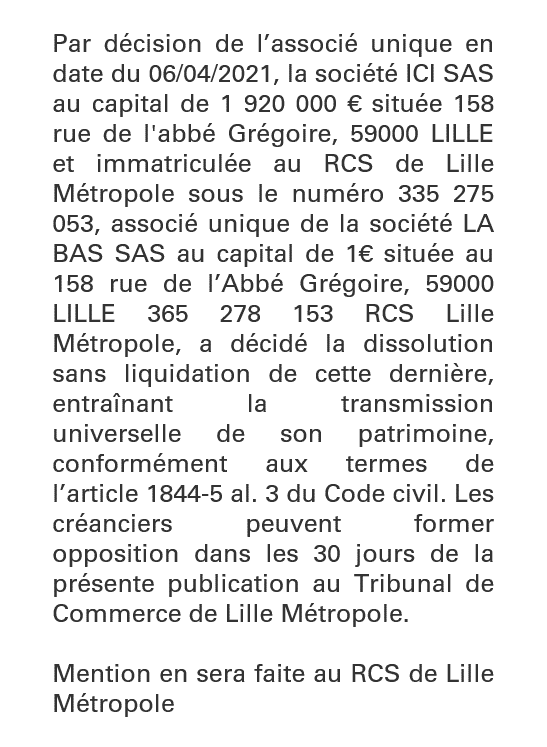 Par décision de l’associé unique en date du 06/04/2021, la société ICI SAS au capital de 1 920 000 € située 158 rue de l'abbé Grégoire, 59000 LILLE et immatriculée au RCS de Lille Métropole sous le numéro 335 275 053, associé unique de la société LA BAS SAS au capital de 1€ située au 158 rue de l’Abbé Grégoire, 59000 LILLE 365 278 153 RCS Lille Métropole, a décidé la dissolution sans liquidation de cette dernière, entraînant la transmission universelle de son patrimoine, conformément aux termes de l’article 1844-5 al. 3 du Code civil. Les créanciers peuvent former opposition dans les 30 jours de la présente publication au Tribunal de Commerce de Lille Métropole.

Mention en sera faite au RCS de Lille Métropole